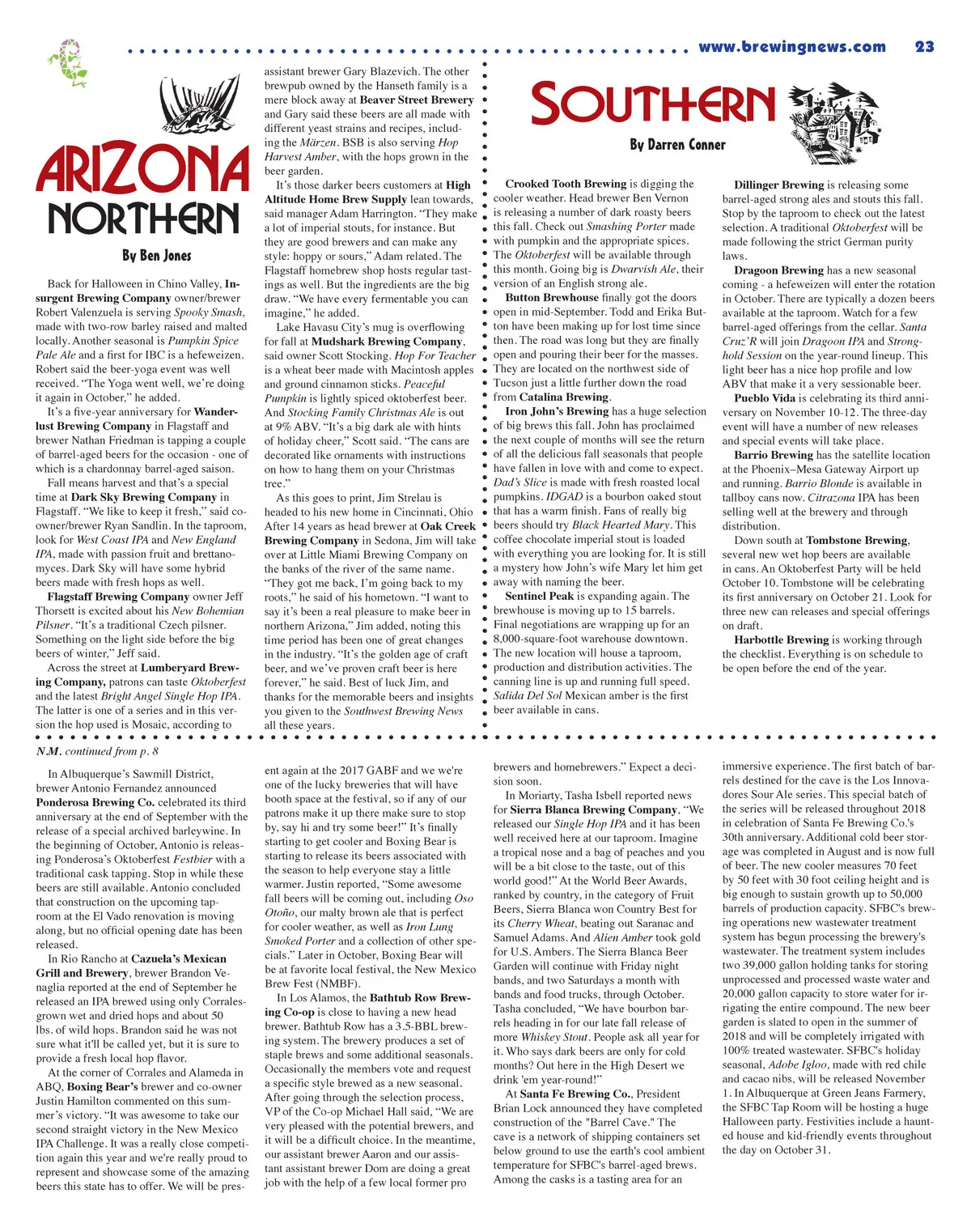 www.brewingnews.com 23

ARIZONA
NORTHERN

By Ben Jones

Back for Halloween in Chino Valley, Insurgent Brewing Company owner/brewer Robert Valenzuela is serving Spooky Smash, made with two-row barley raised and malted locally. Another seasonal is Pumpkin Spice Pale Ale and a first for IBC is a hefeweizen. Robert said the beer-yoga event was well received. "The Yoga went well, we're doing it again in October," he added.

It's a five-year anniversary for Wanderlust Brewing Company in Flagstaff and brewer Nathan Friedman is tapping a couple of barrel-aged beers for the occasion - one of which is a chardonnay barrel-aged saison.

Fall means harvest and that's a special time at Dark Sky Brewing Company in Flagstaff. "We like to keep it fresh," said co-owner/brewer Ryan Sandlin. In the taproom, look for West Coast IPA and New England IPA, made with passion fruit and brettanomyces. Dark Sky will have some hybrid beers made with fresh hops as well.

Flagstaff Brewing Company owner Jeff Thorsett is excited about his New Bohemian Pilsner. "It's a traditional Czech pilsner. Something on the light side before the big beers of winter," Jeff said.

Across the street at Lumberyard Brewing Company, patrons can taste Oktoberfest and the latest Bright Angel Single Hop IPA. The latter is one of a series and in this version the hop used is Mosaic, according to assistant brewer Gary Blazevich. The other brewpub owned by the Hanseth family is a mere block away at Beaver Street Brewery and Gary said these beers are all made with different yeast strains and recipes, including the Märzen. BSB is also serving Hop Harvest Amber, with the hops grown in the beer garden.

It's those darker beers customers at High Altitude Home Brew Supply lean towards, said manager Adam Harrington. "They make a lot of imperial stouts, for instance. But they are good brewers and can make any style: hoppy or sours," Adam related. The Flagstaff homebrew shop hosts regular tastings as well. But the ingredients are the big draw. "We have every fermentable you can imagine," he added.

Lake Havasu City's mug is overflowing for fall at Mudshark Brewing Company, said owner Scott Stocking. Hop For Teacher is a wheat beer made with Macintosh apples and ground cinnamon sticks. Peaceful Pumpkin is lightly spiced oktoberfest beer. And Stocking Family Christmas Ale is out at 9% ABV. "It's a big dark ale with hints of holiday cheer," Scott said. "The cans are decorated like ornaments with instructions on how to hang them on your Christmas tree."

As this goes to print, Jim Strelau is headed to his new home in Cincinnati, Ohio After 14 years as head brewer at Oak Creek Brewing Company in Sedona, Jim will take over at Little Miami Brewing Company on the banks of the river of the same name. "They got me back, I'm going back to my roots," he said of his hometown. "I want to say it's been a real pleasure to make beer in northern Arizona," Jim added, noting this time period has been one of great changes in the industry. "It's the golden age of craft beer, and we've proven craft beer is here forever," he said. Best of luck Jim, and thanks for the memorable beers and insights you given to the Southwest Brewing News all these years.

SOUTHERN

By Darren Conner

Crooked Tooth Brewing is digging the cooler weather. Head brewer Ben Vernon is releasing a number of dark roasty beers this fall. Check out Smashing Porter made with pumpkin and the appropriate spices. The Oktoberfest will be available through this month. Going big is Dwarvish Ale, their version of an English strong ale.

Button Brewhouse finally got the doors open in mid-September. Todd and Erika Button have been making up for lost time since then. The road was long but they are finally open and pouring their beer for the masses. They are located on the northwest side of Tucson just a little further down the road from Catalina Brewing.

Iron John's Brewing has a huge selection of big brews this fall. John has proclaimed the next couple of months will see the return of all the delicious fall seasonals that people have fallen in love with and come to expect. Dad's Slice is made with fresh roasted local pumpkins. IDGAD is a bourbon oaked stout that has a warm finish. Fans of really big beers should try Black Hearted Mary. This coffee chocolate imperial stout is loaded with everything you are looking for. It is still a mystery how John's wife Mary let him get away with naming the beer.

Sentinel Peak is expanding again. The brewhouse is moving up to 15 barrels. Final negotiations are wrapping up for an 8,000-square-foot warehouse downtown. The new location will house a taproom, production and distribution activities. The canning line is up and running full speed. Salida Del Sol Mexican amber is the first beer available in cans.

Dillinger Brewing is releasing some barrel-aged strong ales and stouts this fall. Stop by the taproom to check out the latest selection. A traditional Oktoberfest will be made following the strict German purity laws.

Dragoon Brewing has a new seasonal coming - a hefeweizen will enter the rotation in October. There are typically a dozen beers available at the taproom. Watch for a few barrel-aged offerings from the cellar. Santa Cruz'R will join Dragoon IPA and Stronghold Session on the year-round lineup. This light beer has a nice hop profile and low ABV that make it a very sessionable beer.

Pueblo Vida is celebrating its third anniversary on November 10-12. The three-day event will have a number of new releases and special events will take place.

Barrio Brewing has the satellite location at the Phoenix–Mesa Gateway Airport up and running. Barrio Blonde is available in tallboy cans now. Citrazona IPA has been selling well at the brewery and through distribution.

Down south at Tombstone Brewing, several new wet hop beers are available in cans. An Oktoberfest Party will be held October 10. Tombstone will be celebrating its first anniversary on October 21. Look for three new can releases and special offerings on draft.

Harbottle Brewing is working through the checklist. Everything is on schedule to be open before the end of the year.

N.M. continued from p. 8

In Albuquerque's Sawmill District, brewer Antonio Fernandez announced Ponderosa Brewing Co. celebrated its third anniversary at the end of September with the release of a special archived barleywine. In the beginning of October, Antonio is releasing Ponderosa's Oktoberfest Festbier with a traditional cask tapping. Stop in while these beers are still available. Antonio concluded that construction on the upcoming taproom at the El Vado renovation is moving along, but no official opening date has been released.

In Rio Rancho at Cazuela's Mexican Grill and Brewery, brewer Brandon Venaglia reported at the end of September he released an IPA brewed using only Corrales-grown wet and dried hops and about 50 lbs. of wild hops. Brandon said he was not sure what it'll be called yet, but it is sure to provide a fresh local hop flavor.

At the corner of Corrales and Alameda in ABQ, Boxing Bear's brewer and co-owner Justin Hamilton commented on this summer's victory. "It was awesome to take our second straight victory in the New Mexico IPA Challenge. It was a really close competition again this year and we're really proud to represent and showcase some of the amazing beers this state has to offer. We will be present again at the 2017 GABF and we we're one of the lucky breweries that will have booth space at the festival, so if any of our patrons make it up there make sure to stop by, say hi and try some beer!" It's finally starting to get cooler and Boxing Bear is starting to release its beers associated with the season to help everyone stay a little warmer. Justin reported, "Some awesome fall beers will be coming out, including Oso Otoño, our malty brown ale that is perfect for cooler weather, as well as Iron Lung Smoked Porter and a collection of other specials." Later in October, Boxing Bear will be at favorite local festival, the New Mexico Brew Fest (NMBF).

In Los Alamos, the Bathtub Row Brewing Co-op is close to having a new head brewer. Bathtub Row has a 3.5-BBL brewing system. The brewery produces a set of staple brews and some additional seasonals. Occasionally the members vote and request a specific style brewed as a new seasonal. After going through the selection process, VP of the Co-op Michael Hall said, "We are very pleased with the potential brewers, and it will be a difficult choice. In the meantime, our assistant brewer Aaron and our assistant assistant brewer Dom are doing a great job with the help of a few local former pro brewers and homebrewers." Expect a decision soon.

In Moriarty, Tasha Isbell reported news for Sierra Blanca Brewing Company, "We released our Single Hop IPA and it has been well received here at our taproom. Imagine a tropical nose and a bag of peaches and you will be a bit close to the taste, out of this world good!" At the World Beer Awards, ranked by country, in the category of Fruit Beers, Sierra Blanca won Country Best for its Cherry Wheat, beating out Saranac and Samuel Adams. And Alien Amber took gold for U.S. Ambers. The Sierra Blanca Beer Garden will continue with Friday night bands, and two Saturdays a month with bands and food trucks, through October. Tasha concluded, "We have bourbon barrels heading in for our late fall release of more Whiskey Stout. People ask all year for it. Who says dark beers are only for cold months? Out here in the High Desert we drink 'em year-round!"

At Santa Fe Brewing Co., President Brian Lock announced they have completed construction of the "Barrel Cave." The cave is a network of shipping containers set below ground to use the earth's cool ambient temperature for SFBC's barrel-aged brews. Among the casks is a tasting area for an immersive experience. The first batch of barrels destined for the cave is the Los Innovadores Sour Ale series. This special batch of the series will be released throughout 2018 in celebration of Santa Fe Brewing Co.'s 30th anniversary. Additional cold beer storage was completed in August and is now full of beer. The new cooler measures 70 feet by 50 feet with 30 foot ceiling height and is big enough to sustain growth up to 50,000 barrels of production capacity. SFBC's brewing operations new wastewater treatment system has begun processing the brewery's wastewater. The treatment system includes two 39,000 gallon holding tanks for storing unprocessed and processed waste water and 20,000 gallon capacity to store water for irrigating the entire compound. The new beer garden is slated to open in the summer of 2018 and will be completely irrigated with 100% treated wastewater. SFBC's holiday seasonal, Adobe Igloo, made with red chile and cacao nibs, will be released November 1. In Albuquerque at Green Jeans Farmery, the SFBC Tap Room will be hosting a huge Halloween party. Festivities include a haunted house and kid-friendly events throughout the day on October 31.